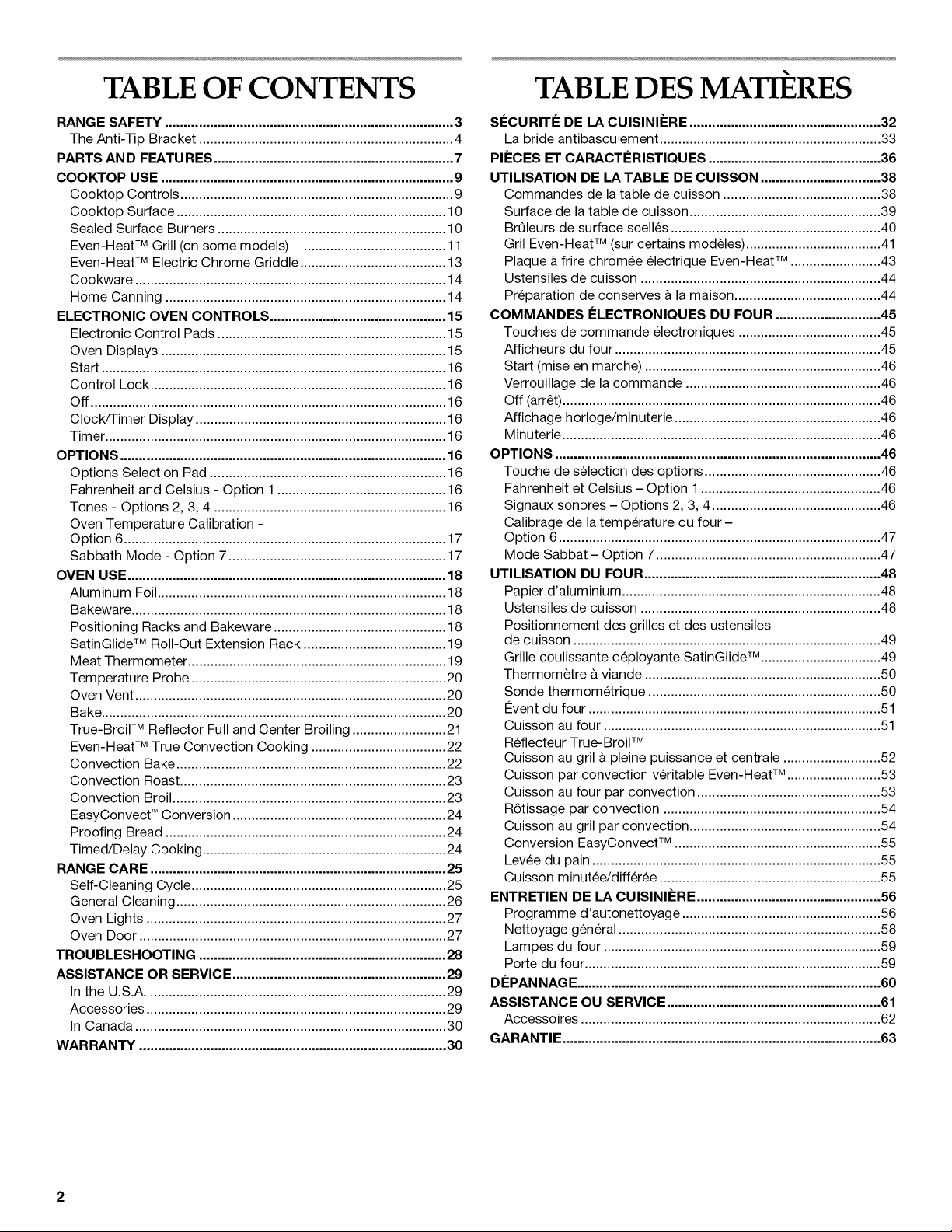 TABLE OF CONTENTS

RANGE SAFETY 3
The Anti-Tip Bracket 4
PARTS AND FEATURES 7
COOKTOP USE 9
Cooktop Controls 9
Cooktop Surface 10
Sealed Surface Burners 10
Even-Heat™ Grill (on some models) 11
Even-Heat™ Electric Chrome Griddle 13
Cookware 14
Home Canning 14
ELECTRONIC OVEN CONTROLS 15
Electronic Control Pads 15
Oven Displays 15
Start 16
Control Lock 16
Off 16
Clock/Timer Display 16
Timer 16
OPTIONS 16
Options Selection Pad 16
Fahrenheit and Celsius - Option 1 16
Tones - Options 2, 3, 4 16
Oven Temperature Calibration - Option 6 17
Sabbath Mode - Option 7 17
OVEN USE 18
Aluminum Foil 18
Bakeware 18
Positioning Racks and Bakeware 18
SatinGlide™ Roll-Out Extension Rack 19
Meat Thermometer 19
Temperature Probe 20
Oven Vent 20
Bake 20
True-Broil™ Reflector Full and Center Broiling 21
Even-Heat™ True Convection Cooking 22
Convection Bake 22
Convection Roast 23
Convection Broil 23
EasyConvect™ Conversion 24
Proofing Bread 24
Timed/Delay Cooking 24
RANGE CARE 25
Self-Cleaning Cycle 25
General Cleaning 26
Oven Lights 27
Oven Door 27
TROUBLESHOOTING 28
ASSISTANCE OR SERVICE 29
In the U.S.A. 29
Accessories 29
In Canada 30
WARRANTY 30

TABLE DES MATIÈRES

SÉCURITÉ DE LA CUISINIÈRE 32
La bride antibasculement 33
PIÈCES ET CARACTÉRISTIQUES 36
UTILISATION DE LA TABLE DE CUISSON 38
Commandes de la table de cuisson 38
Surface de la table de cuisson 39
Brûleurs de surface scellés 40
Gril Even-Heat™ (sur certains modèles) 41
Plaque à frire chromée électrique Even-Heat™ 43
Ustensiles de cuisson 44
Préparation de conserves à la maison 44
COMMANDES ÉLECTRONIQUES DU FOUR 45
Touches de commande électroniques 45
Afficheurs du four 45
Start (mise en marche) 46
Verrouillage de la commande 46
Off (arrêt) 46
Affichage horloge/minuterie 46
Minuterie 46
OPTIONS 46
Touche de sélection des options 46
Fahrenheit et Celsius – Option 1 46
Signaux sonores – Options 2, 3, 4 46
Calibrage de la température du four – Option 6 47
Mode Sabbat – Option 7 47
UTILISATION DU FOUR 48
Papier d'aluminium 48
Ustensiles de cuisson 48
Positionnement des grilles et des ustensiles de cuisson 49
Grille coulissante déployante SatinGlide™ 49
Thermomètre à viande 50
Sonde thermométrique 50
Évent du four 51
Cuisson au four 51
Réflecteur True-Broil™
Cuisson au gril à pleine puissance et centrale 52
Cuisson par convection véritable Even-Heat™ 53
Cuisson au four par convection 53
Rôtissage par convection 54
Cuisson au gril par convection 54
Conversion EasyConvect™ 55
Levée du pain 55
Cuisson minutée/différée 55
ENTRETIEN DE LA CUISINIÈRE 56
Programme d'autonettoyage 56
Nettoyage général 58
Lampes du four 59
Porte du four 59
DÉPANNAGE 60
ASSISTANCE OU SERVICE 61
Accessoires 62
GARANTIE 63

2